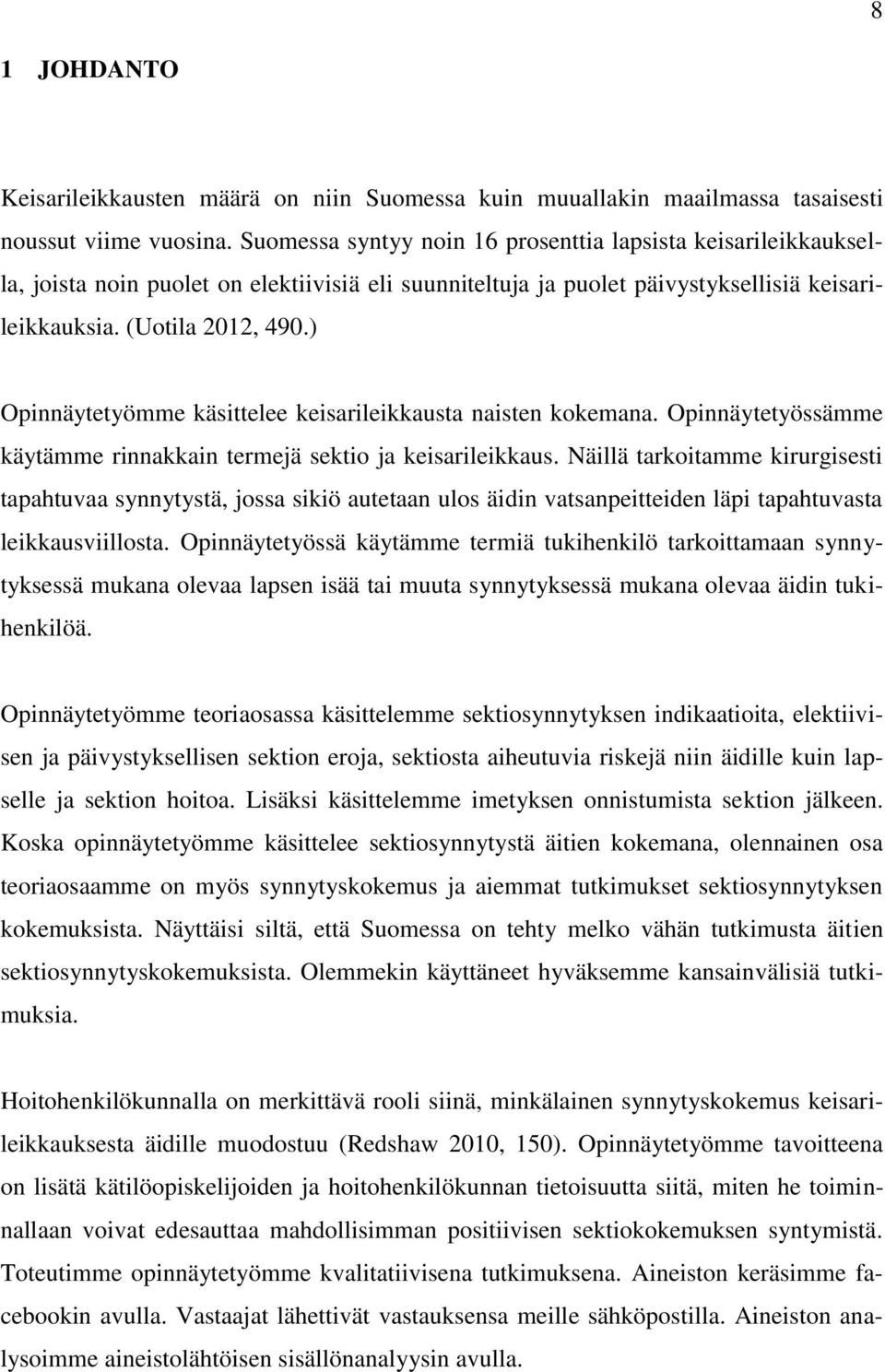 8

1 JOHDANTO

Keisarileikkausten määrä on niin Suomessa kuin muuallakin maailmassa tasaisesti noussut viime vuosina. Suomessa syntyy noin 16 prosenttia lapsista keisarileikkauksella, joista noin puolet on elektiivisiä eli suunniteltuja ja puolet päivystyksellisiä keisarileikkauksia. (Uotila 2012, 490.)

Opinnäytetyömme käsittelee keisarileikkausta naisten kokemana. Opinnäytetyössämme käytämme rinnakkain termejä sektio ja keisarileikkaus. Näillä tarkoitamme kirurgisesti tapahtuvaa synnytystä, jossa sikiö autetaan ulos äidin vatsanpeitteiden läpi tapahtuvasta leikkausviillosta. Opinnäytetyössä käytämme termiä tukihenkilö tarkoittamaan synnytyksessä mukana olevaa lapsen isää tai muuta synnytyksessä mukana olevaa äidin tukihenkilöä.

Opinnäytetyömme teoriaosassa käsittelemme sektiosynnytyksen indikaatioita, elektiivisen ja päivystyksellisen sektion eroja, sektiosta aiheutuvia riskejä niin äidille kuin lapselle ja sektion hoitoa. Lisäksi käsittelemme imetyksen onnistumista sektion jälkeen. Koska opinnäytetyömme käsittelee sektiosynnytystä äitien kokemana, olennainen osa teoriaosaamme on myös synnytyskokemus ja aiemmat tutkimukset sektiosynnytyksen kokemuksista. Näyttäisi siltä, että Suomessa on tehty melko vähän tutkimusta äitien sektiosynnytyskokemuksista. Olemmekin käyttäneet hyväksemme kansainvälisiä tutkimuksia.

Hoitohenkilökunnalla on merkittävä rooli siinä, minkälainen synnytyskokemus keisarileikkauksesta äidille muodostuu (Redshaw 2010, 150). Opinnäytetyömme tavoitteena on lisätä kätilöopiskelijoiden ja hoitohenkilökunnan tietoisuutta siitä, miten he toiminnallaan voivat edesauttaa mahdollisimman positiivisen sektiokokemuksen syntymistä. Toteutimme opinnäytetyömme kvalitatiivisena tutkimuksena. Aineiston keräsimme facebookin avulla. Vastaajat lähettivät vastauksensa meille sähköpostilla. Aineiston analysoimme aineistolähtöisen sisällönanalyysin avulla.